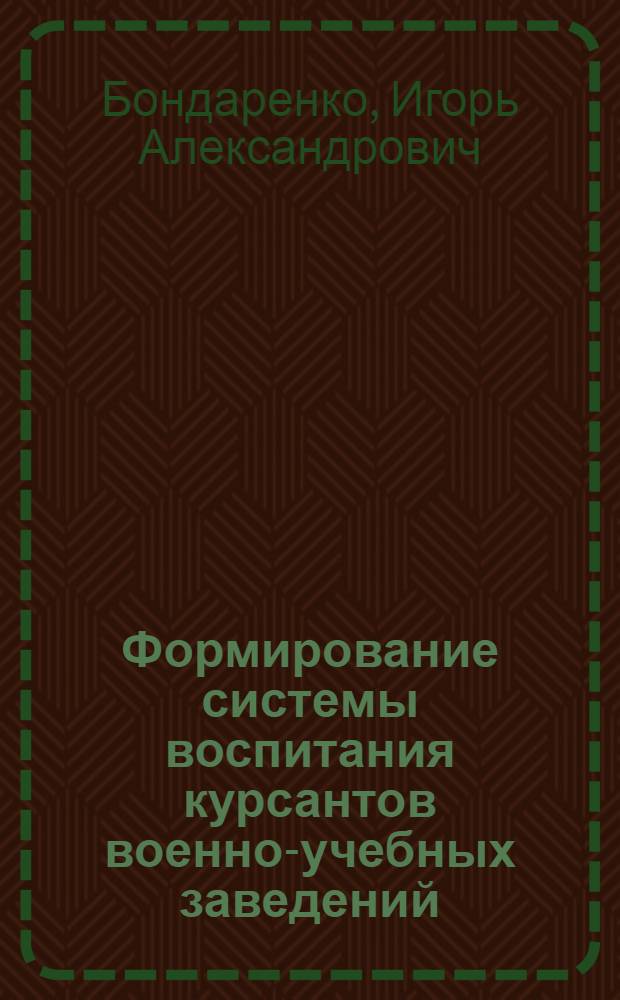 Бондаренко, Игорь Александрович

Формирование системы воспитания курсантов военно-учебных заведений